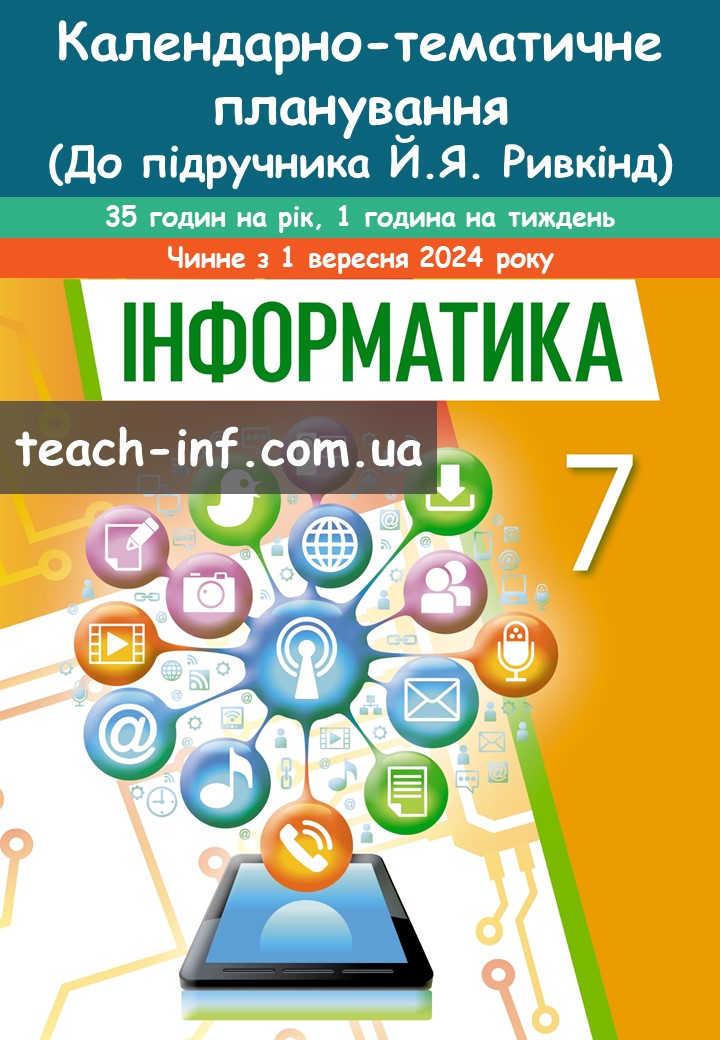 Календарно-тематичне планування (До підручника Й.Я. Ривкінд)

35 годин на рік, 1 година на тиждень

Чинне з 1 вересня 2024 року

ІНФОРМАТИКА

teach-inf.com.ua

7